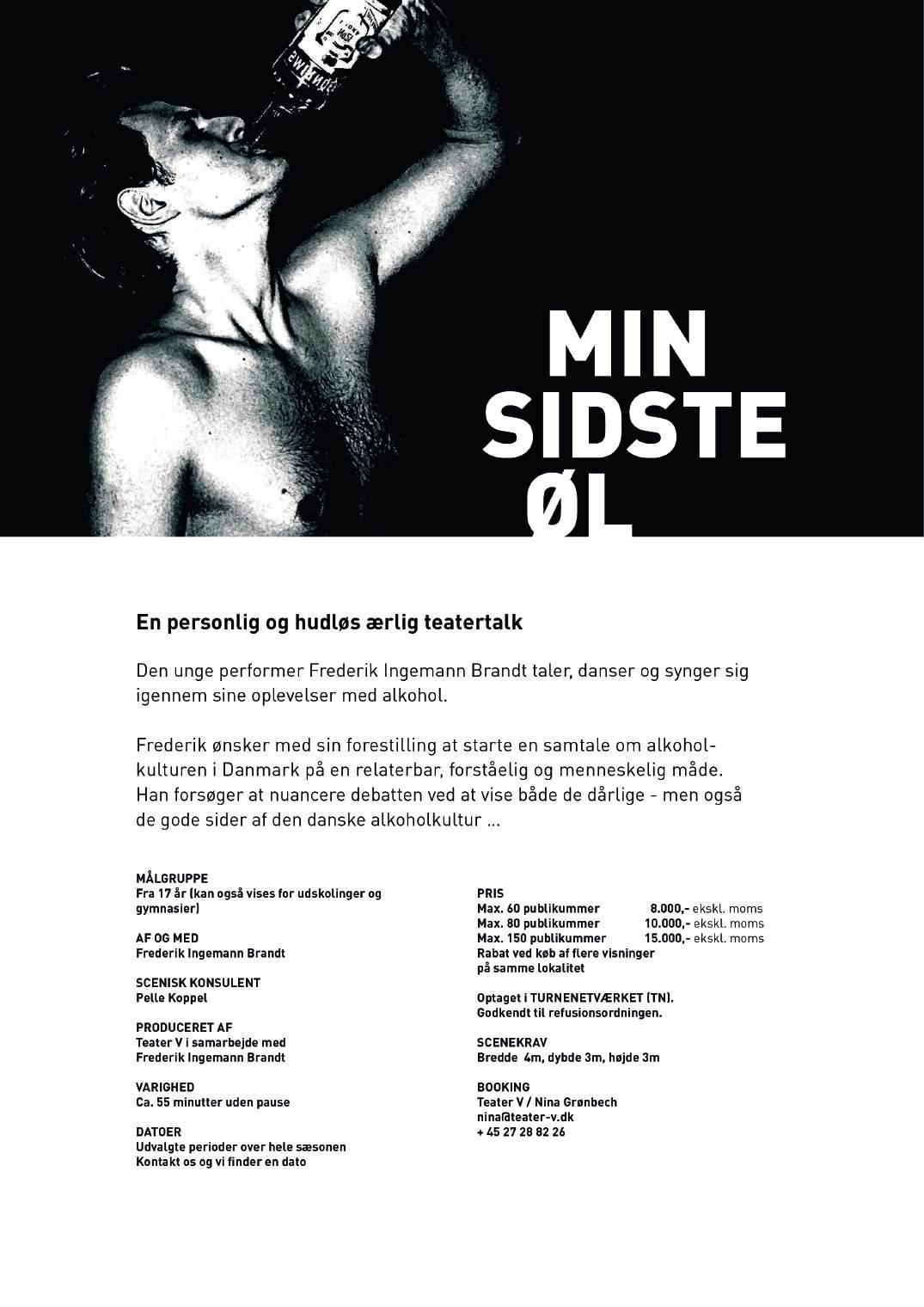 MIN SIDSTE ØL

En personlig og hudløs ærlig teatertalk

Den unge performer Frederik Ingemann Brandt taler, danser og synger sig igennem sine oplevelser med alkohol.

Frederik ønsker med sin forestilling at starte en samtale om alkoholkulturen i Danmark på en relaterbar, forståelig og menneskelig måde. Han forsøger at nuancere debatten ved at vise både de dårlige - men også de gode sider af den danske alkoholkultur ...

MÅLGRUPPE
Fra 17 år (kan også vises for udskolinger og gymnasier)

AF OG MED
Frederik Ingemann Brandt

SCENISK KONSULENT
Pelle Koppel

PRODUCERET AF
Teater V i samarbejde med Frederik Ingemann Brandt

VARIGHED
Ca. 55 minutter uden pause

DATOER
Udvalgte perioder over hele sæsonen
Kontakt os og vi finder en dato

PRIS
Max. 60 publikummer 8.000,- ekskl. moms
Max. 80 publikummer 10.000,- ekskl. moms
Max. 150 publikummer 15.000,- ekskl. moms
Rabat ved køb af flere visninger på samme lokalitet

Optaget i TURNENETVÆRKET (TN).
Godkendt til refusionsordningen.

SCENEKRAV
Bredde 4m, dybde 3m, højde 3m

BOOKING
Teater V / Nina Grønbech
nina@teater-v.dk
+ 45 27 28 82 26